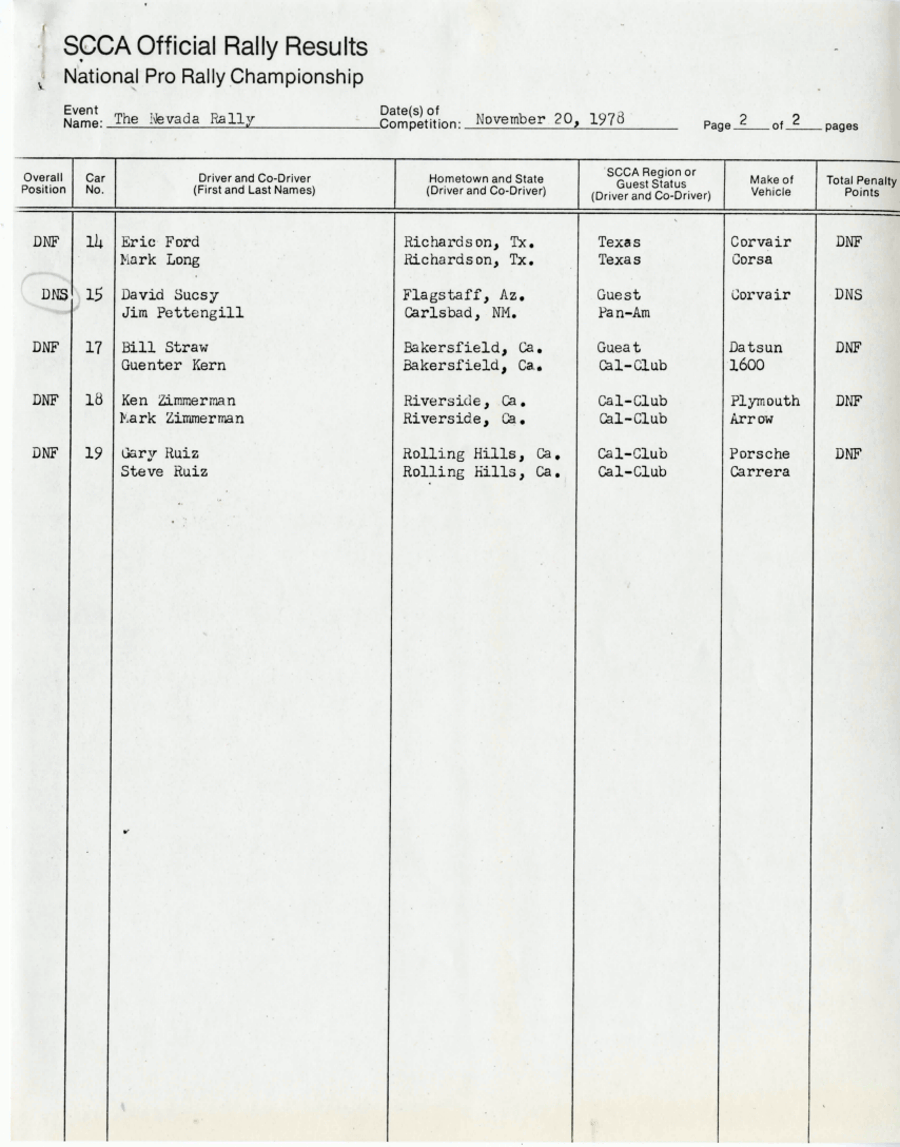 SCCA Official Rally Results
National Pro Rally Championship

Event Name: The Nevada Rally
Date(s) of Competition: November 20, 1978
Page 2 of 2 pages

| Overall Position | Car No. | Driver and Co-Driver (First and Last Names) | Hometown and State (Driver and Co-Driver) | SCCA Region or Guest Status (Driver and Co-Driver) | Make of Vehicle | Total Penalty Points |
|---|---|---|---|---|---|---|
| DNF | 14 | Eric Ford<br>Mark Long | Richardson, Tx.<br>Richardson, Tx. | Texas<br>Texas | Corvair<br>Corsa | DNF |
| DNS | 15 | David Sucsy<br>Jim Pettengill | Flagstaff, Az.<br>Carlsbad, NM. | Guest<br>Pan-Am | Corvair | DNS |
| DNF | 17 | Bill Straw<br>Guenter Kern | Bakersfield, Ca.<br>Bakersfield, Ca. | Gueat<br>Cal-Club | Datsun<br>1600 | DNF |
| DNF | 18 | Ken Zimmerman<br>Mark Zimmerman | Riverside, Ca.<br>Riverside, Ca. | Cal-Club<br>Cal-Club | Plymouth<br>Arrow | DNF |
| DNF | 19 | Gary Ruiz<br>Steve Ruiz | Rolling Hills, Ca.<br>Rolling Hills, Ca. | Cal-Club<br>Cal-Club | Porsche<br>Carrera | DNF |